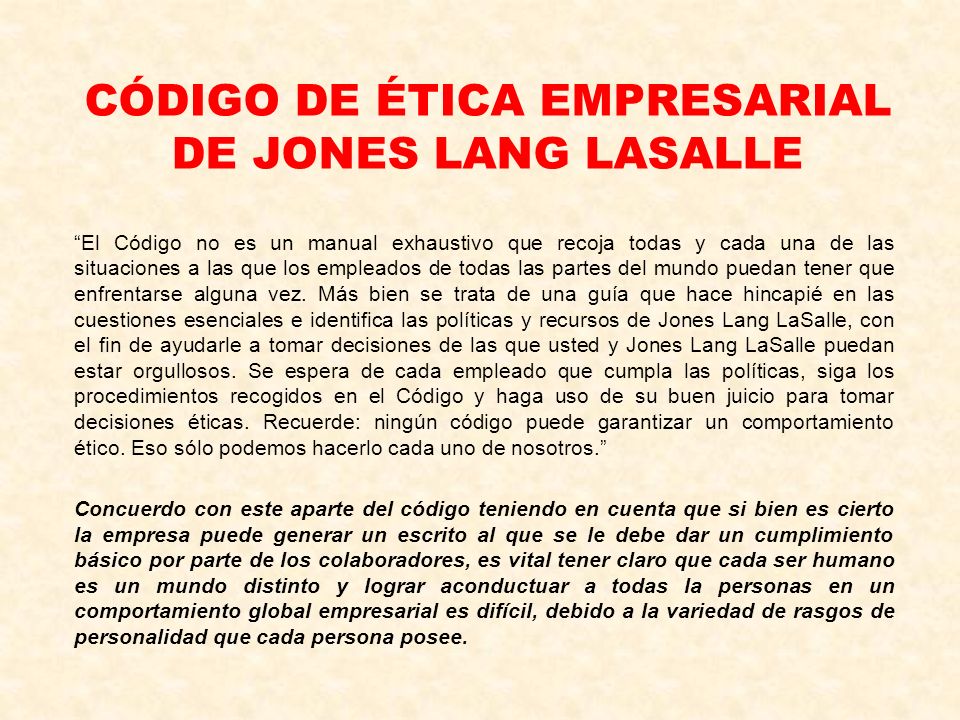 CÓDIGO DE ÉTICA EMPRESARIAL DE JONES LANG LASALLE

“El Código no es un manual exhaustivo que recoja todas y cada una de las situaciones a las que los empleados de todas las partes del mundo puedan tener que enfrentarse alguna vez. Más bien se trata de una guía que hace hincapié en las cuestiones esenciales e identifica las políticas y recursos de Jones Lang LaSalle, con el fin de ayudarle a tomar decisiones de las que usted y Jones Lang LaSalle puedan estar orgullosos. Se espera de cada empleado que cumpla las políticas, siga los procedimientos recogidos en el Código y haga uso de su buen juicio para tomar decisiones éticas. Recuerde: ningún código puede garantizar un comportamiento ético. Eso sólo podemos hacerlo cada uno de nosotros.”

Concuerdo con este aparte del código teniendo en cuenta que si bien es cierto la empresa puede generar un escrito al que se le debe dar un cumplimiento básico por parte de los colaboradores, es vital tener claro que cada ser humano es un mundo distinto y lograr aconductuar a todas la personas en un comportamiento global empresarial es difícil, debido a la variedad de rasgos de personalidad que cada persona posee.